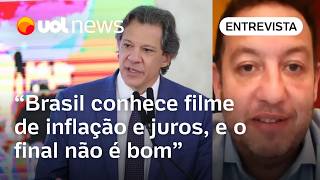 uol news

ENTREVISTA

“Brasil conhece filme de inflação e juros, e o final não é bom”